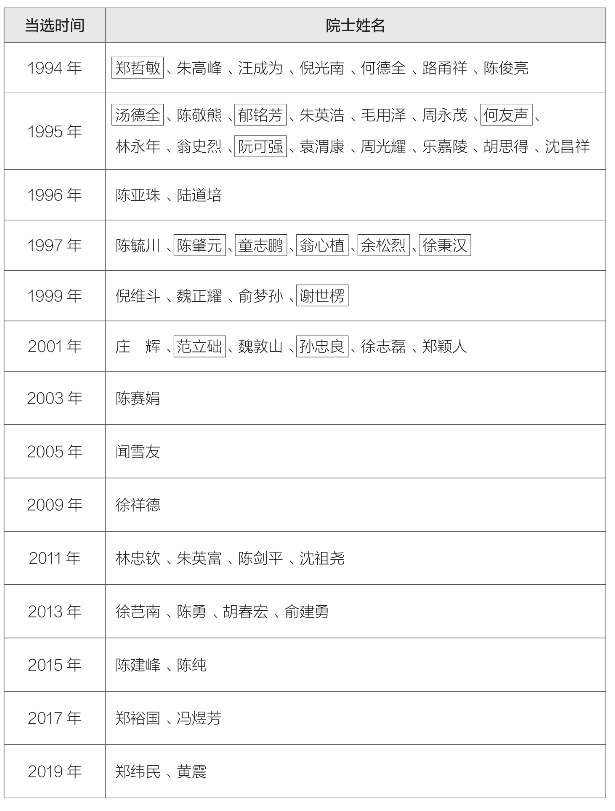 | 当选时间 | 院士姓名 |
|---|---|
| 1994 年 | 郑哲敏、朱高峰、汪成为、倪光南、何德全、路甬祥、陈俊亮 |
| 1995 年 | 汤德全、陈敬熊、郁铭芳、朱英浩、毛用泽、周永茂、何友声、林永年、翁史烈、阮可强、袁渭康、周光耀、乐嘉陵、胡思得、沈昌祥 |
| 1996 年 | 陈亚珠、陆道培 |
| 1997 年 | 陈毓川、陈肇元、童志鹏、翁心植、余松烈、徐秉汉 |
| 1999 年 | 倪维斗、魏正耀、俞梦孙、谢世楞 |
| 2001 年 | 庄　辉、范立础、魏敦山、孙忠良、徐志磊、郑颖人 |
| 2003 年 | 陈赛娟 |
| 2005 年 | 闻雪友 |
| 2009 年 | 徐祥德 |
| 2011 年 | 林忠钦、朱英富、陈剑平、沈祖尧 |
| 2013 年 | 徐芑南、陈勇、胡春宏、俞建勇 |
| 2015 年 | 陈建峰、陈纯 |
| 2017 年 | 郑裕国、冯煜芳 |
| 2019 年 | 郑纬民、黄震 |